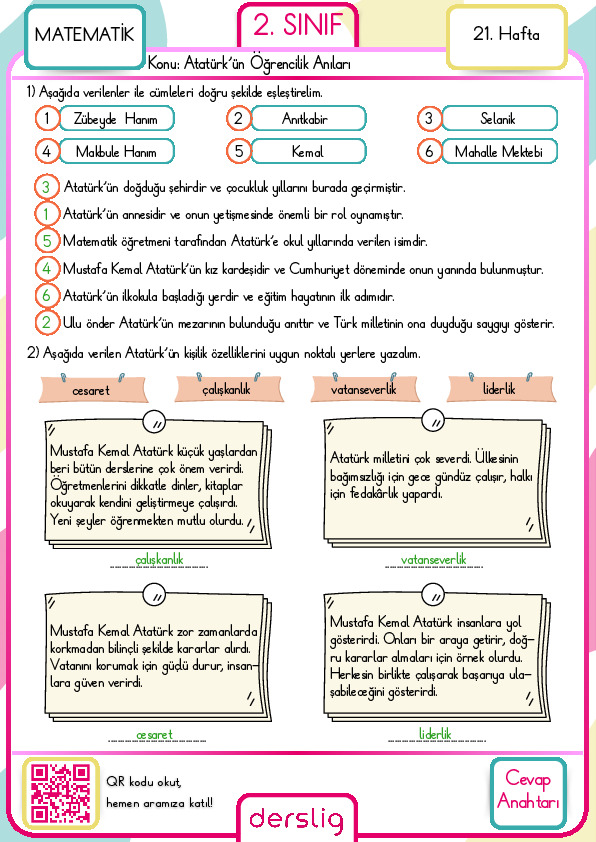 MATEMATİK

2. SINIF

21. Hafta

Konu: Atatürk'ün Öğrencilik Anıları

1) Aşağıda verilenler ile cümleleri doğru şekilde eşleştirelim.

1 Zübeyde Hanım
2 Anıtkabir
3 Selanik
4 Makbule Hanım
5 Kemal
6 Mahalle Mektebi

3 Atatürk'ün doğduğu şehirdir ve çocukluk yıllarını burada geçirmiştir.
1 Atatürk'ün annesidir ve onun yetişmesinde önemli bir rol oynamıştır.
5 Matematik öğretmeni tarafından Atatürk'e okul yıllarında verilen isimdir.
4 Mustafa Kemal Atatürk'ün kız kardeşidir ve Cumhuriyet döneminde onun yanında bulunmuştur.
6 Atatürk'ün ilkokula başladığı yerdir ve eğitim hayatının ilk adımıdır.
2 Ulu önder Atatürk'ün mezarının bulunduğu anıttır ve Türk milletinin ona duyduğu saygıyı gösterir.

2) Aşağıda verilen Atatürk'ün kişilik özelliklerini uygun noktalı yerlere yazalım.

cesaret
çalışkanlık
vatanseverlik
liderlik

Mustafa Kemal Atatürk küçük yaşlardan beri bütün derslerine çok önem verirdi. Öğretmenlerini dikkatle dinler, kitaplar okuyarak kendini geliştirmeye çalışırdı. Yeni şeyler öğrenmekten mutlu olurdu.

çalışkanlık

Atatürk milletini çok severdi. Ülkesinin bağımsızlığı için gece gündüz çalışır, halkı için fedakârlık yapardı.

vatanseverlik

Mustafa Kemal Atatürk zor zamanlarda korkmadan bilinçli şekilde kararlar alırdı. Vatanını korumak için güçlü durur, insanlara güven verirdi.

cesaret

Mustafa Kemal Atatürk insanlara yol gösterirdi. Onları bir araya getirir, doğru kararlar almaları için örnek olurdu. Herkesin birlikte çalışarak başarıya ulaşabileceğini gösterirdi.

liderlik

QR kodu okut, hemen aramıza katıl!

derslig

Cevap Anahtarı